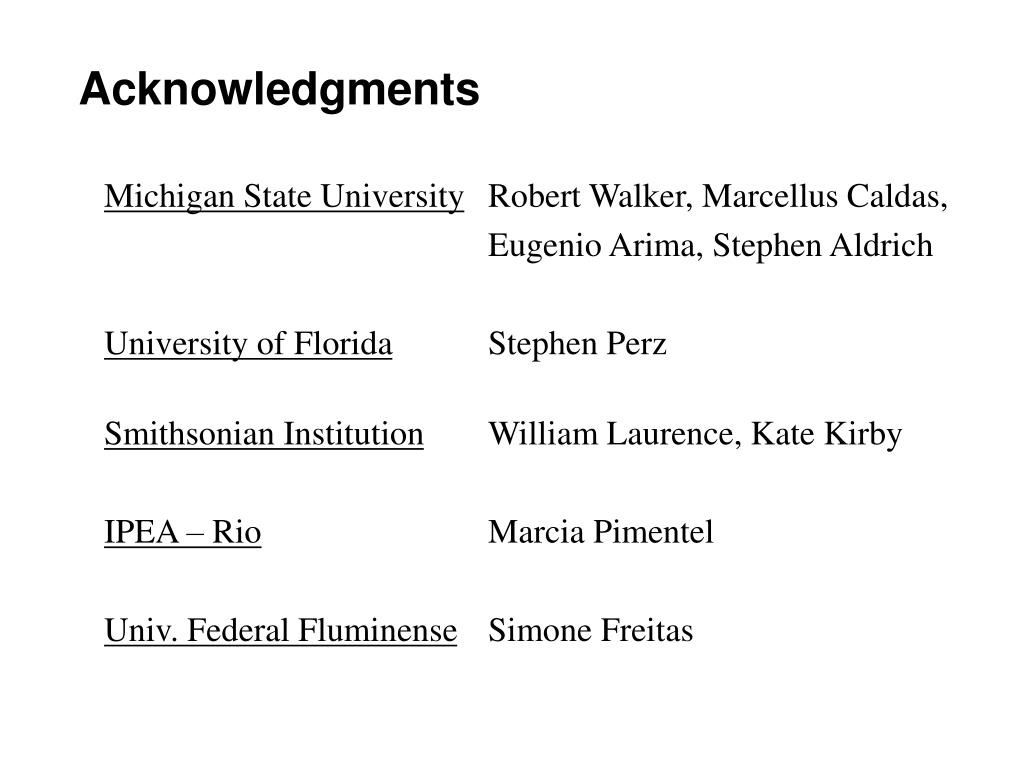 Acknowledgments

Michigan State University Robert Walker, Marcellus Caldas, Eugenio Arima, Stephen Aldrich

University of Florida Stephen Perz

Smithsonian Institution William Laurence, Kate Kirby

IPEA – Rio Marcia Pimentel

Univ. Federal Fluminense Simone Freitas